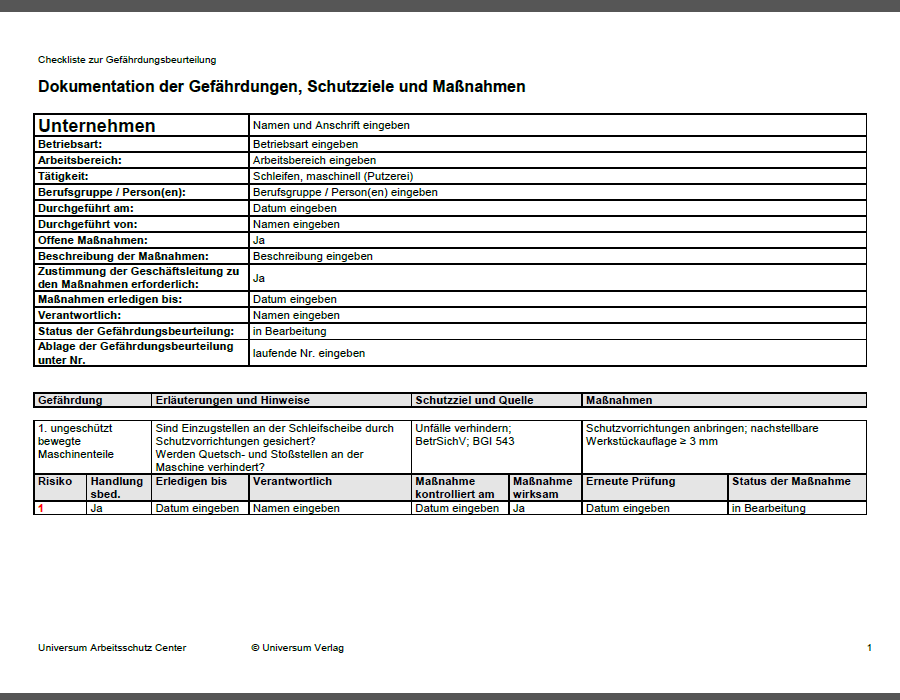 Checkliste zur Gefährdungsbeurteilung

Dokumentation der Gefährdungen, Schutzziele und Maßnahmen

| Unternehmen | Namen und Anschrift eingeben |
|---|---|
| Betriebsart: | Betriebsart eingeben |
| Arbeitsbereich: | Arbeitsbereich eingeben |
| Tätigkeit: | Schleifen, maschinell (Putzerei) |
| Berufsgruppe / Person(en): | Berufsgruppe / Person(en) eingeben |
| Durchgeführt am: | Datum eingeben |
| Durchgeführt von: | Namen eingeben |
| Offene Maßnahmen: | Ja |
| Beschreibung der Maßnahmen: | Beschreibung eingeben |
| Zustimmung der Geschäftsleitung zu den Maßnahmen erforderlich: | Ja |
| Maßnahmen erledigen bis: | Datum eingeben |
| Verantwortlich: | Namen eingeben |
| Status der Gefährdungsbeurteilung: | in Bearbeitung |
| Ablage der Gefährdungsbeurteilung unter Nr. | laufende Nr. eingeben |

| Gefährdung | Erläuterungen und Hinweise | Schutzziel und Quelle | Maßnahmen |
|---|---|---|---|
| 1. ungeschützt bewegte Maschinenteile | Sind Einzugstellen an der Schleifscheibe durch Schutzvorrichtungen gesichert? Werden Quetsch- und Stoßstellen an der Maschine verhindert? | Unfälle verhindern; BetrSichV; BGI 543 | Schutzvorrichtungen anbringen; nachstellbare Werkstückauflage ≥ 3 mm |

| Risiko | Handlung sbed. | Erledigen bis | Verantwortlich | Maßnahme kontrolliert am | Maßnahme wirksam | Erneute Prüfung | Status der Maßnahme |
|---|---|---|---|---|---|---|---|
| 1 | Ja | Datum eingeben | Namen eingeben | Datum eingeben | Ja | Datum eingeben | in Bearbeitung |

Universum Arbeitsschutz Center © Universum Verlag 1